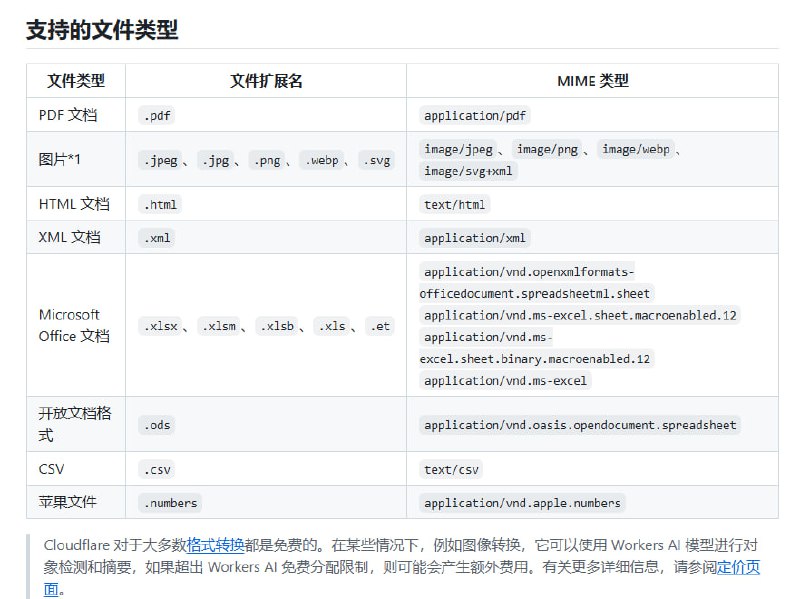 支持的文件类型

| 文件类型 | 文件扩展名 | MIME 类型 |
|---|---|---|
| PDF 文档 | .pdf | application/pdf |
| 图片*1 | .jpeg 、 .jpg 、 .png 、 .webp 、 .svg | image/jpeg 、 image/png 、 image/webp 、 image/svg+xml |
| HTML 文档 | .html | text/html |
| XML 文档 | .xml | application/xml |
| Microsoft Office 文档 | .xlsx 、 .xlsm 、 .xlsb 、 .xls 、 .et | application/vnd.openxmlformats-officedocument.spreadsheetml.sheet application/vnd.ms-excel.sheet.macroenabled.12 application/vnd.ms-excel.sheet.binary.macroenabled.12 application/vnd.ms-excel |
| 开放文档格式 | .ods | application/vnd.oasis.opendocument.spreadsheet |
| CSV | .csv | text/csv |
| 苹果文件 | .numbers | application/vnd.apple.numbers |

Cloudflare 对于大多数格式转换都是免费的。在某些情况下，例如图像转换，它可以使用 Workers AI 模型进行对象检测和摘要，如果超出 Workers AI 免费分配限制，则可能会产生额外费用。有关更多详细信息，请参阅定价页面。